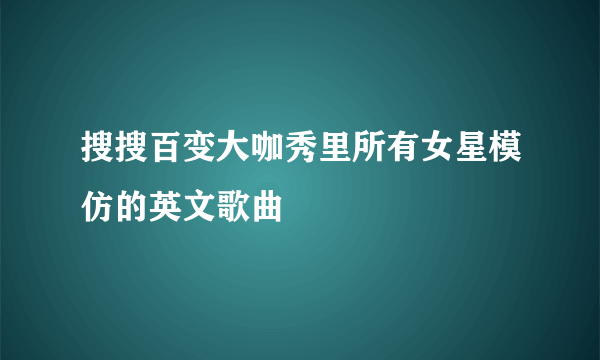 搜搜百变大咖秀里所有女星模仿的英文歌曲